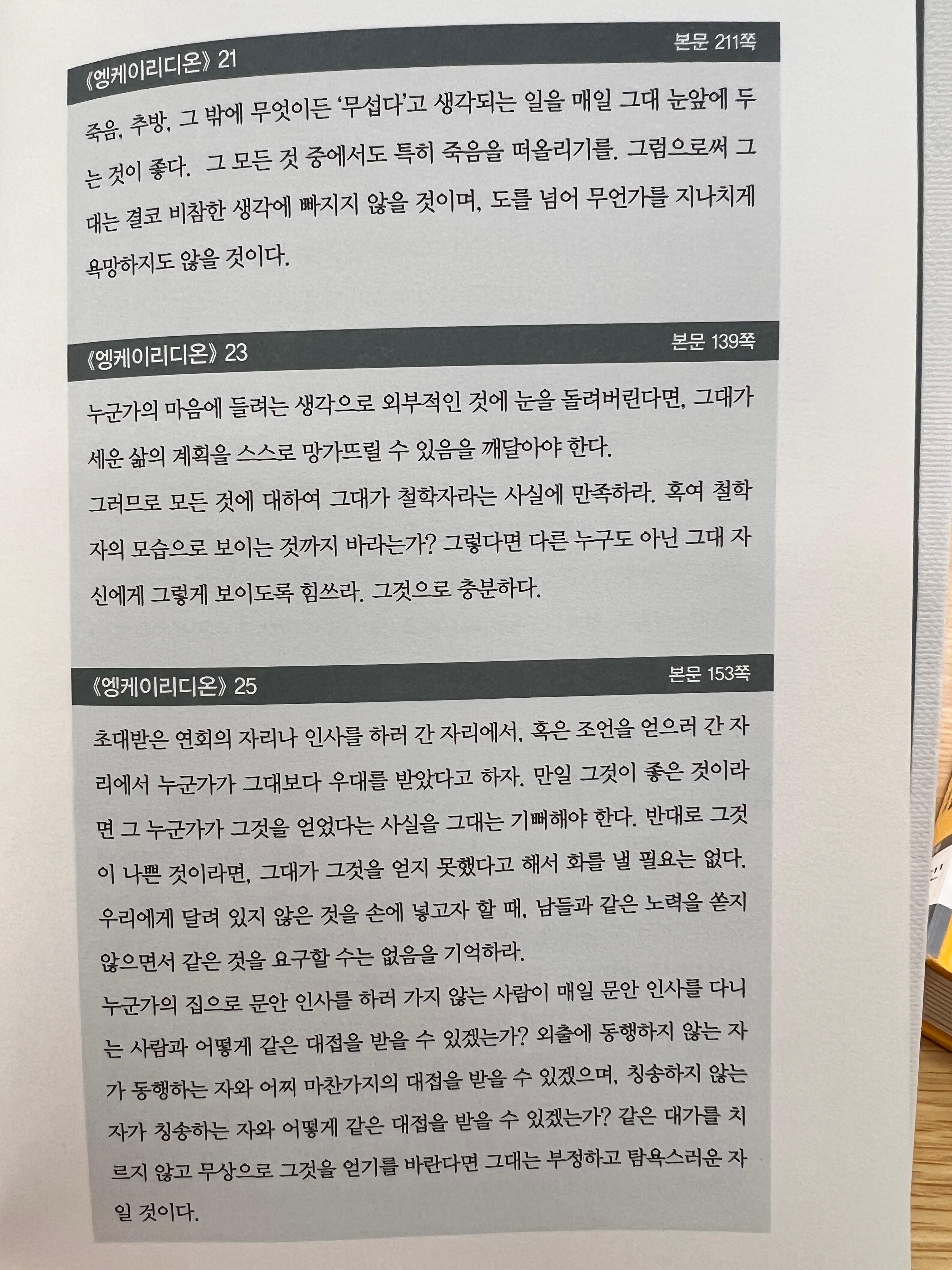 《엥케이리디온》 21

본문 211쪽

죽음, 추방, 그 밖에 무엇이든 '무섭다'고 생각되는 일을 매일 그대 눈앞에 두는 것이 좋다. 그 모든 것 중에서도 특히 죽음을 떠올리기를. 그럼으로써 그대는 결코 비참한 생각에 빠지지 않을 것이며, 도를 넘어 무언가를 지나치게 욕망하지도 않을 것이다.

《엥케이리디온》 23

본문 139쪽

누군가의 마음에 들려는 생각으로 외부적인 것에 눈을 돌려버린다면, 그대가 세운 삶의 계획을 스스로 망가뜨릴 수 있음을 깨달아야 한다.
그러므로 모든 것에 대하여 그대가 철학자라는 사실에 만족하라. 혹여 철학자의 모습으로 보이는 것까지 바라는가? 그렇다면 다른 누구도 아닌 그대 자신에게 그렇게 보이도록 힘쓰라. 그것으로 충분하다.

《엥케이리디온》 25

본문 153쪽

초대받은 연회의 자리나 인사를 하러 간 자리에서, 혹은 조언을 얻으러 간 자리에서 누군가가 그대보다 우대를 받았다고 하자. 만일 그것이 좋은 것이라면 그 누군가가 그것을 얻었다는 사실을 그대는 기뻐해야 한다. 반대로 그것이 나쁜 것이라면, 그대가 그것을 얻지 못했다고 해서 화를 낼 필요는 없다.
우리에게 달려 있지 않은 것을 손에 넣고자 할 때, 남들과 같은 노력을 쏟지 않으면서 같은 것을 요구할 수는 없음을 기억하라.
누군가의 집으로 문안 인사를 하러 가지 않는 사람이 매일 문안 인사를 다니는 사람과 어떻게 같은 대접을 받을 수 있겠는가? 외출에 동행하지 않는 자가 동행하는 자와 어찌 마찬가지의 대접을 받을 수 있겠으며, 칭송하지 않는 자가 칭송하는 자와 어떻게 같은 대접을 받을 수 있겠는가? 같은 대가를 치르지 않고 무상으로 그것을 얻기를 바란다면 그대는 부정하고 탐욕스러운 자일 것이다.